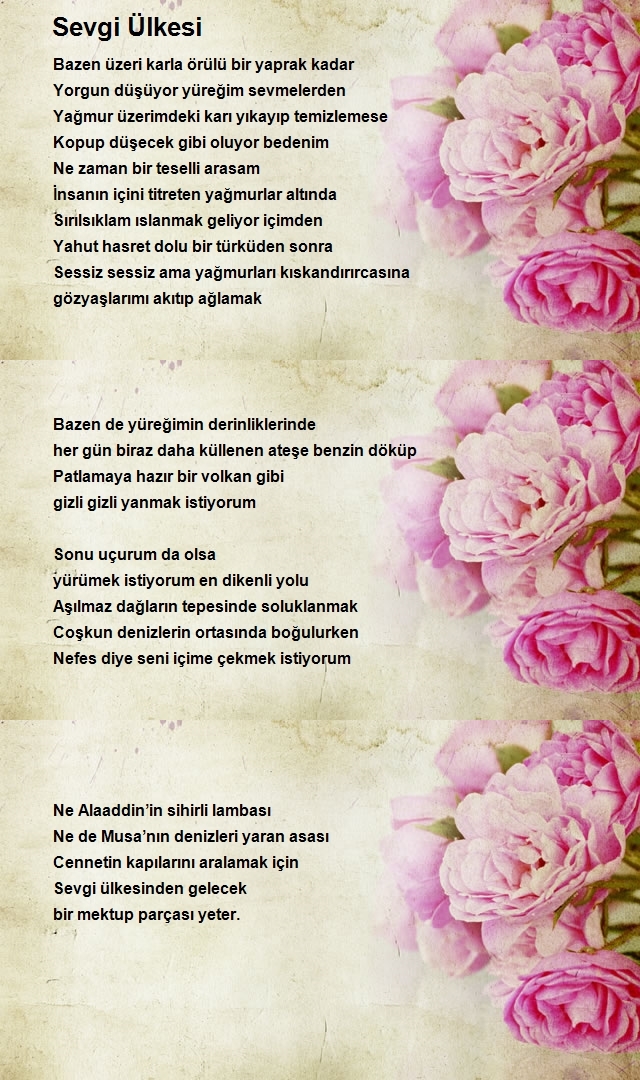 Sevgi Ülkesi

Bazen üzeri karla örülü bir yaprak kadar
Yorgun düşüyor yüreğim sevmelerden
Yağmur üzerimdeki karı yıkayıp temizlemese
Kopup düşecek gibi oluyor bedenim
Ne zaman bir teselli arasam
İnsanın içini titreten yağmurlar altında
Sırılsıklam ıslanmak geliyor içimden
Yahut hasret dolu bir türküden sonra
Sessiz sessiz ama yağmurları kıskandırırcasına
gözyaşlarımı akıtıp ağlamak

Bazen de yüreğimin derinliklerinde
her gün biraz daha küllenen ateşe benzin döküp
Patlamaya hazır bir volkan gibi
gizli gizli yanmak istiyorum

Sonu uçurum da olsa
yürümek istiyorum en dikenli yolu
Aşılmaz dağların tepesinde soluklanmak
Coşkun denizlerin ortasında boğulurken
Nefes diye seni içime çekmek istiyorum

Ne Alaaddin'in sihirli lambası
Ne de Musa'nın denizleri yaran asası
Cennetin kapılarını aralamak için
Sevgi ülkesinden gelecek
bir mektup parçası yeter.